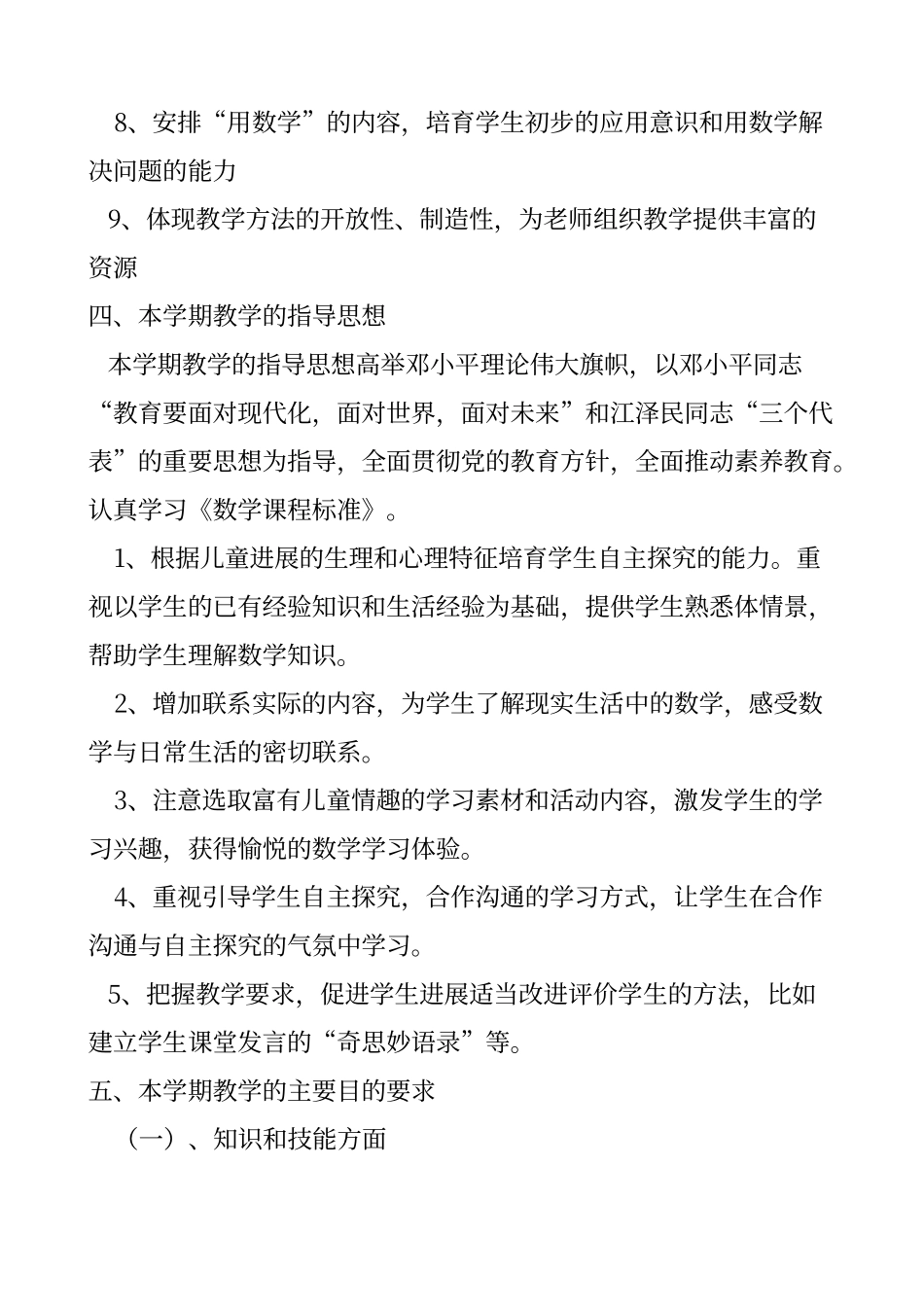 8、安排“用数学”的内容，培育学生初步的应用意识和用数学解决问题的能力

9、体现教学方法的开放性、制造性，为老师组织教学提供丰富的资源

四、本学期教学的指导思想

本学期教学的指导思想高举邓小平理论伟大旗帜，以邓小平同志“教育要面对现代化，面对世界，面对未来”和江泽民同志“三个代表”的重要思想为指导，全面贯彻党的教育方针，全面推动素养教育。认真学习《数学课程标准》。

1、根据儿童进展的生理和心理特征培育学生自主探究的能力。重视以学生的已有经验知识和生活经验为基础，提供学生熟悉体情景，帮助学生理解数学知识。

2、增加联系实际的内容，为学生了解现实生活中的数学，感受数学与日常生活的密切联系。

3、注意选取富有儿童情趣的学习素材和活动内容，激发学生的学习兴趣，获得愉悦的数学学习体验。

4、重视引导学生自主探究，合作沟通的学习方式，让学生在合作沟通与自主探究的气氛中学习。

5、把握教学要求，促进学生进展适当改进评价学生的方法，比如建立学生课堂发言的“奇思妙语录”等。

五、本学期教学的主要目的要求

（一）、知识和技能方面